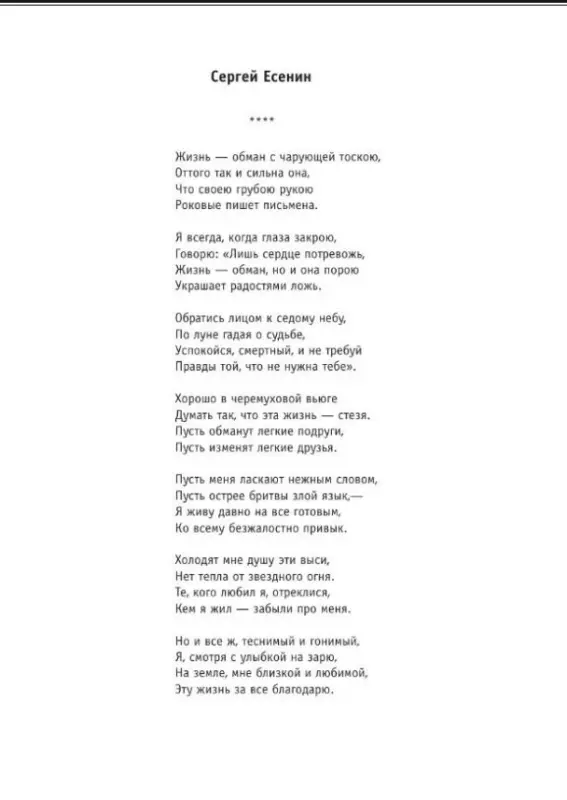 Сергей Есенин

****

Жизнь — обман с чарующей тоскою,
Оттого так и сильна она,
Что своею грубою рукою
Роковые пишет письмена.

Я всегда, когда глаза закрою,
Говорю: «Лишь сердце потревожь,
Жизнь — обман, но и она порою
Украшает радостями ложь.

Обратись лицом к седому небу,
По луне гадая о судьбе,
Успокойся, смертный, и не требуй
Правды той, что не нужна тебе».

Хорошо в черемуховой вьюге
Думать так, что эта жизнь — стезя.
Пусть обманут легкие подруги,
Пусть изменят легкие друзья.

Пусть меня ласкают нежным словом,
Пусть острее бритвы злой язык,—
Я живу давно на все готовым,
Ко всему безжалостно привык.

Холодят мне душу эти выси,
Нет тепла от звездного огня.
Те, кого любил я, отреклися,
Кем я жил — забыли про меня.

Но и все ж, теснимый и гонимый,
Я, смотря с улыбкой на зарю,
На земле, мне близкой и любимой,
Эту жизнь за все благодарю.